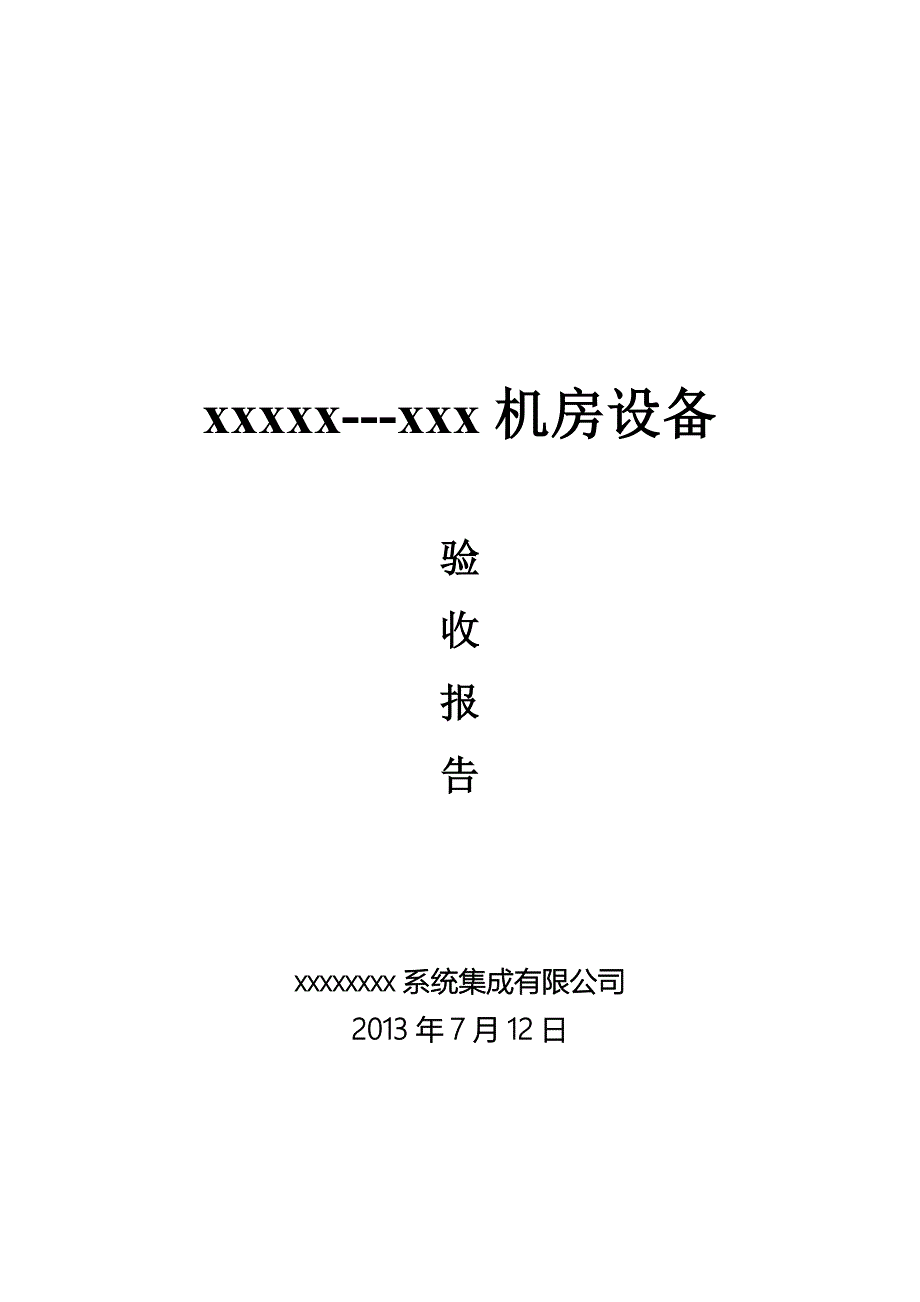 xxxxx---xxx 机房设备

验

收

报

告

xxxxxxxx 系统集成有限公司

2013 年 7 月 12 日